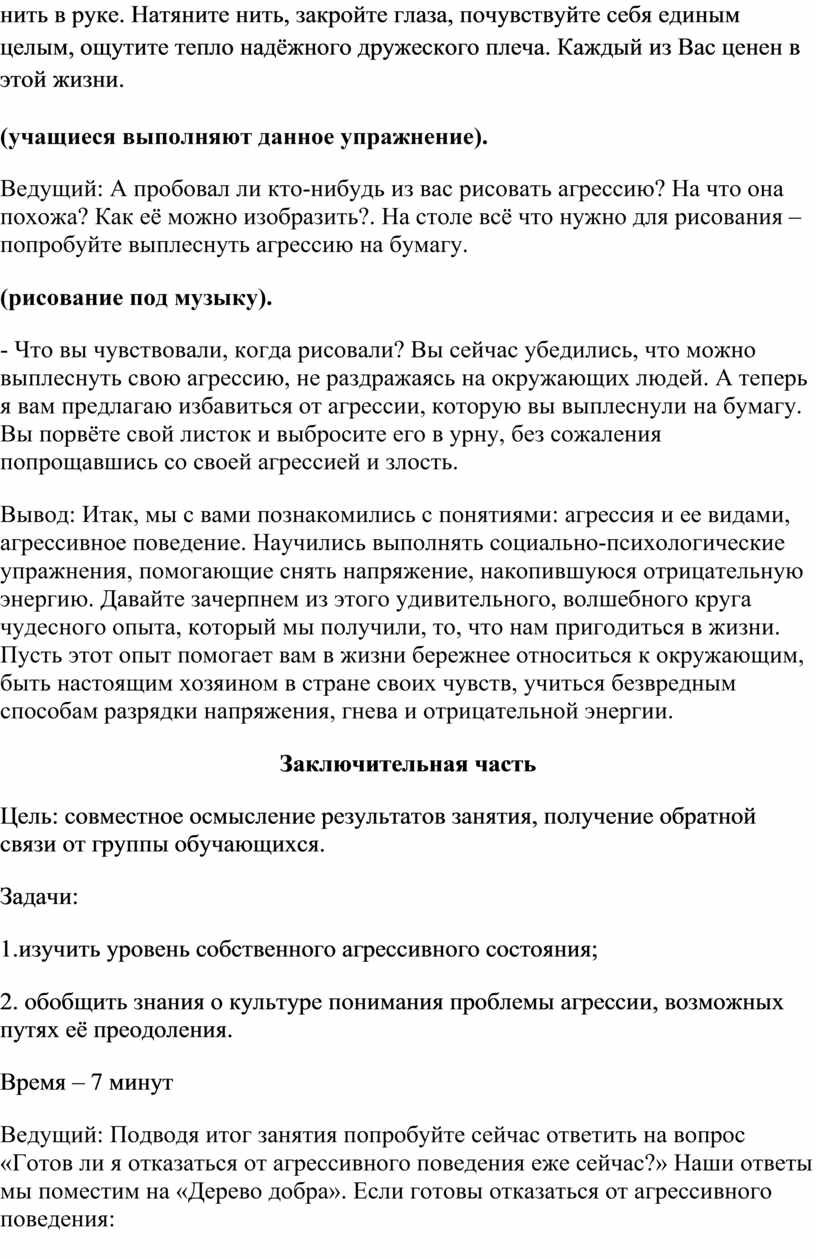 нить в руке. Натяните нить, закройте глаза, почувствуйте себя единым целым, ощутите тепло надёжного дружеского плеча. Каждый из Вас ценен в этой жизни.

(учащиеся выполняют данное упражнение).

Ведущий: А пробовал ли кто-нибудь из вас рисовать агрессию? На что она похожа? Как её можно изобразить?. На столе всё что нужно для рисования – попробуйте выплеснуть агрессию на бумагу.

(рисование под музыку).

- Что вы чувствовали, когда рисовали? Вы сейчас убедились, что можно выплеснуть свою агрессию, не раздражаясь на окружающих людей. А теперь я вам предлагаю избавиться от агрессии, которую вы выплеснули на бумагу. Вы порвёте свой листок и выбросите его в урну, без сожаления попрощавшись со своей агрессией и злость.

Вывод: Итак, мы с вами познакомились с понятиями: агрессия и ее видами, агрессивное поведение. Научились выполнять социально-психологические упражнения, помогающие снять напряжение, накопившуюся отрицательную энергию. Давайте зачерпнем из этого удивительного, волшебного круга чудесного опыта, который мы получили, то, что нам пригодиться в жизни. Пусть этот опыт помогает вам в жизни бережнее относиться к окружающим, быть настоящим хозяином в стране своих чувств, учиться безвредным способам разрядки напряжения, гнева и отрицательной энергии.

Заключительная часть

Цель: совместное осмысление результатов занятия, получение обратной связи от группы обучающихся.

Задачи:

1.изучить уровень собственного агрессивного состояния;

2. обобщить знания о культуре понимания проблемы агрессии, возможных путях её преодоления.

Время – 7 минут

Ведущий: Подводя итог занятия попробуйте сейчас ответить на вопрос «Готов ли я отказаться от агрессивного поведения еже сейчас?» Наши ответы мы поместим на «Дерево добра». Если готовы отказаться от агрессивного поведения: